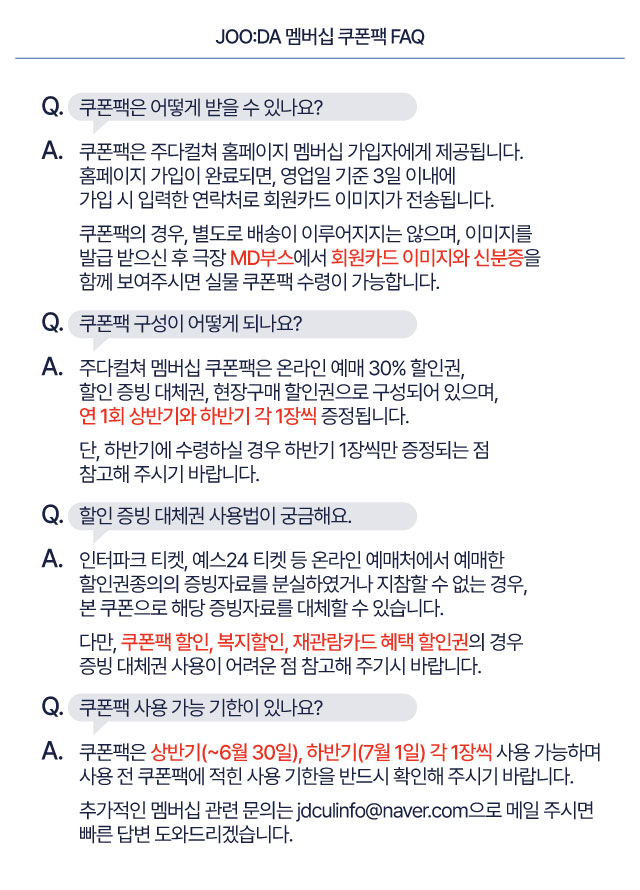 JOO:DA 멤버십 쿠폰팩 FAQ

Q. 쿠폰팩은 어떻게 받을 수 있나요?

A. 쿠폰팩은 주다컬쳐 홈페이지 멤버십 가입자에게 제공됩니다. 홈페이지 가입이 완료되면, 영업일 기준 3일 이내에 가입 시 입력한 연락처로 회원카드 이미지가 전송됩니다.

쿠폰팩의 경우, 별도로 배송이 이루어지지는 않으며, 이미지를 발급 받으신 후 극장 MD부스에서 회원카드 이미지와 신분증을 함께 보여주시면 실물 쿠폰팩 수령이 가능합니다.

Q. 쿠폰팩 구성이 어떻게 되나요?

A. 주다컬쳐 멤버십 쿠폰팩은 온라인 예매 30% 할인권, 할인 증빙 대체권, 현장구매 할인권으로 구성되어 있으며, 연 1회 상반기와 하반기 각 1장씩 증정됩니다.

단, 하반기에 수령하실 경우 하반기 1장씩만 증정되는 점 참고해 주시기 바랍니다.

Q. 할인 증빙 대체권 사용법이 궁금해요.

A. 인터파크 티켓, 예스24 티켓 등 온라인 예매처에서 예매한 할인권종의의 증빙자료를 분실하였거나 지참할 수 없는 경우, 본 쿠폰으로 해당 증빙자료를 대체할 수 있습니다.

다만, 쿠폰팩 할인, 복지할인, 재관람카드 혜택 할인권의 경우 증빙 대체권 사용이 어려운 점 참고해 주기시 바랍니다.

Q. 쿠폰팩 사용 가능 기한이 있나요?

A. 쿠폰팩은 상반기(~6월 30일), 하반기(7월 1일) 각 1장씩 사용 가능하며 사용 전 쿠폰팩에 적힌 사용 기한을 반드시 확인해 주시기 바랍니다.

추가적인 멤버십 관련 문의는 jdculinfo@naver.com으로 메일 주시면 빠른 답변 도와드리겠습니다.